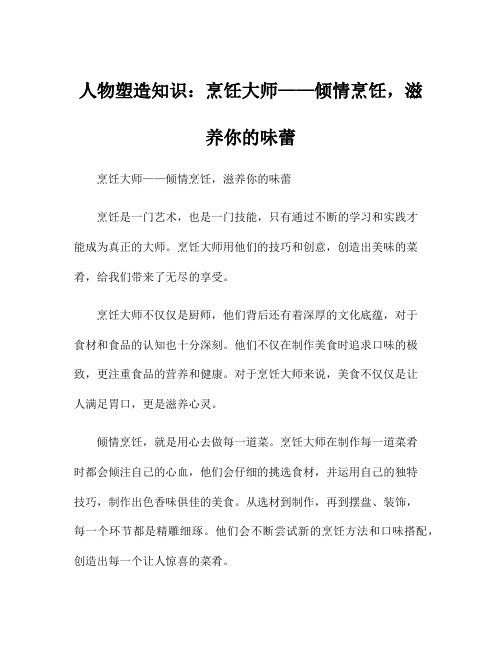 人物塑造知识：烹饪大师——倾情烹饪，滋养你的味蕾

烹饪大师——倾情烹饪，滋养你的味蕾

烹饪是一门艺术，也是一门技能，只有通过不断的学习和实践才能成为真正的大师。烹饪大师用他们的技巧和创意，创造出美味的菜肴，给我们带来了无尽的享受。

烹饪大师不仅仅是厨师，他们背后还有着深厚的文化底蕴，对于食材和食品的认知也十分深刻。他们不仅在制作美食时追求口味的极致，更注重食品的营养和健康。对于烹饪大师来说，美食不仅仅是让人满足胃口，更是滋养心灵。

倾情烹饪，就是用心去做每一道菜。烹饪大师在制作每一道菜肴时都会倾注自己的心血，他们会仔细的挑选食材，并运用自己的独特技巧，制作出色香味俱佳的美食。从选材到制作，再到摆盘、装饰，每一个环节都是精雕细琢。他们会不断尝试新的烹饪方法和口味搭配，创造出每一个让人惊喜的菜肴。